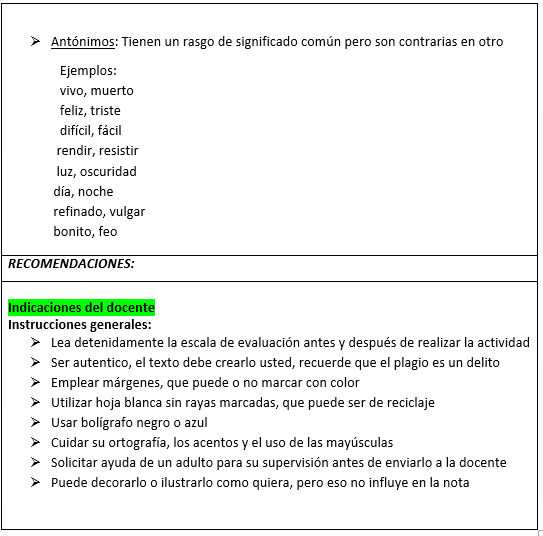 ➢ Antónimos: Tienen un rasgo de significado común pero son contrarias en otro

Ejemplos:
vivo, muerto
feliz, triste
difícil, fácil
rendir, resistir
luz, oscuridad
día, noche
refinado, vulgar
bonito, feo

RECOMENDACIONES:

Indicaciones del docente
Instrucciones generales:
➢ Lea detenidamente la escala de evaluación antes y después de realizar la actividad
➢ Ser autentico, el texto debe crearlo usted, recuerde que el plagio es un delito
➢ Emplear márgenes, que puede o no marcar con color
➢ Utilizar hoja blanca sin rayas marcadas, que puede ser de reciclaje
➢ Usar bolígrafo negro o azul
➢ Cuidar su ortografía, los acentos y el uso de las mayúsculas
➢ Solicitar ayuda de un adulto para su supervisión antes de enviarlo a la docente
➢ Puede decorarlo o ilustrarlo como quiera, pero eso no influye en la nota